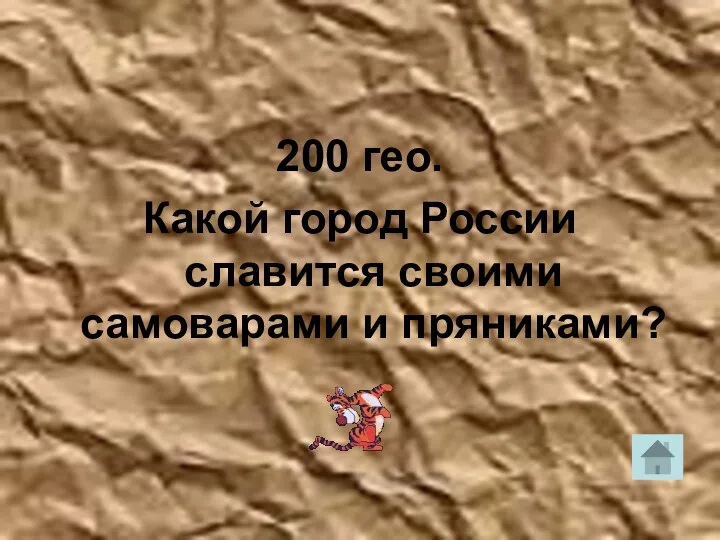 200 гео.

Какой город России славится своими самоварами и пряниками?